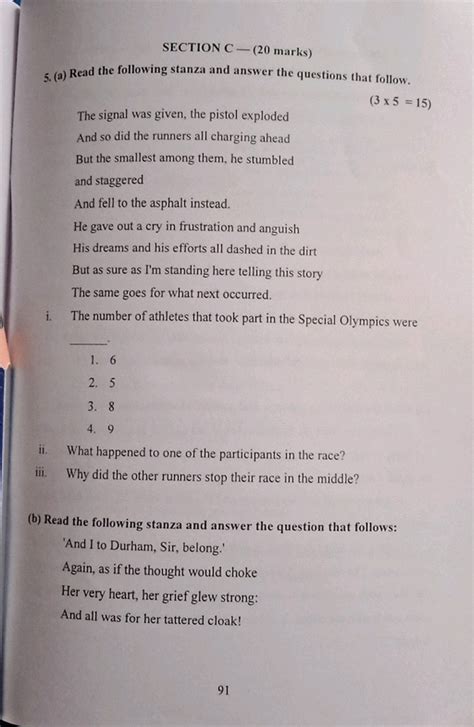 SECTION C — (20 marks)

5. (a) Read the following stanza and answer the questions that follow.

(3 x 5 = 15)

The signal was given, the pistol exploded
And so did the runners all charging ahead
But the smallest among them, he stumbled
and staggered
And fell to the asphalt instead.
He gave out a cry in frustration and anguish
His dreams and his efforts all dashed in the dirt
But as sure as I'm standing here telling this story
The same goes for what next occurred.

i. The number of athletes that took part in the Special Olympics were ______.

1. 6
2. 5
3. 8
4. 9

ii. What happened to one of the participants in the race?

iii. Why did the other runners stop their race in the middle?

(b) Read the following stanza and answer the question that follows:

'And I to Durham, Sir, belong.'
Again, as if the thought would choke
Her very heart, her grief glew strong:
And all was for her tattered cloak!

91